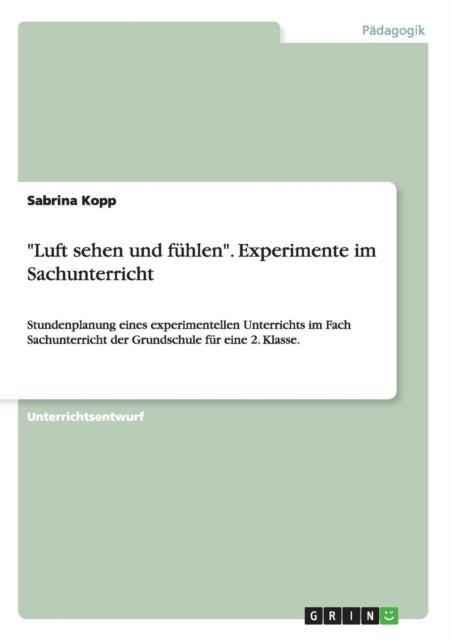 Pädagogik

Sabrina Kopp

"Luft sehen und fühlen". Experimente im Sachunterricht

Stundenplanung eines experimentellen Unterrichts im Fach Sachunterricht der Grundschule für eine 2. Klasse.

Unterrichtsentwurf

GRIN